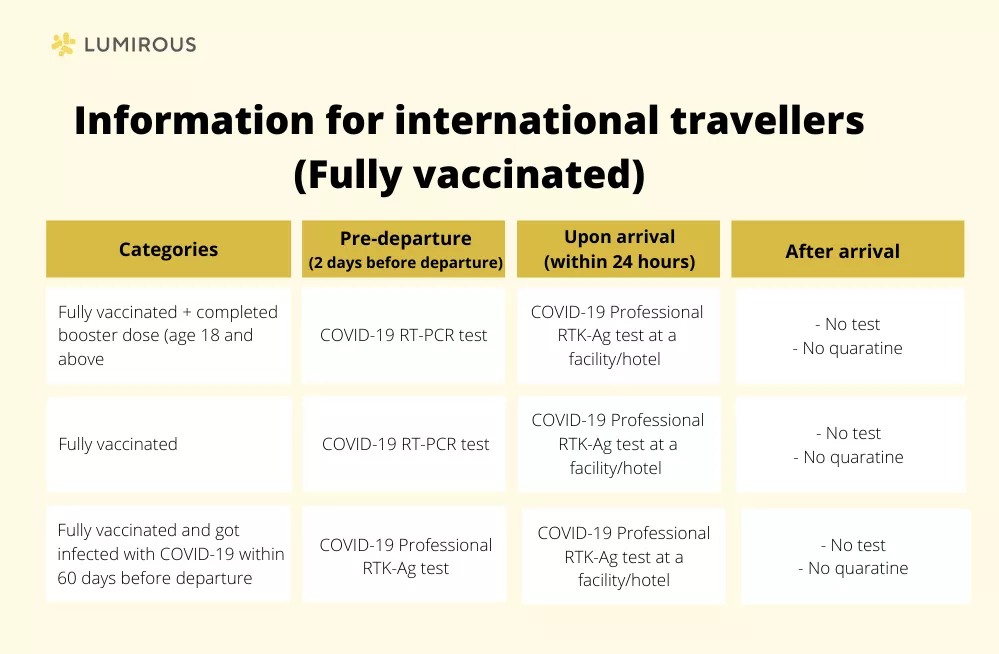 LUMIROUS

Information for international travellers (Fully vaccinated)

| Categories | Pre-departure (2 days before departure) | Upon arrival (within 24 hours) | After arrival |
|---|---|---|---|
| Fully vaccinated + completed booster dose (age 18 and above | COVID-19 RT-PCR test | COVID-19 Professional RTK-Ag test at a facility/hotel | - No test - No quaratine |
| Fully vaccinated | COVID-19 RT-PCR test | COVID-19 Professional RTK-Ag test at a facility/hotel | - No test - No quaratine |
| Fully vaccinated and got infected with COVID-19 within 60 days before departure | COVID-19 Professional RTK-Ag test | COVID-19 Professional RTK-Ag test at a facility/hotel | - No test - No quaratine |